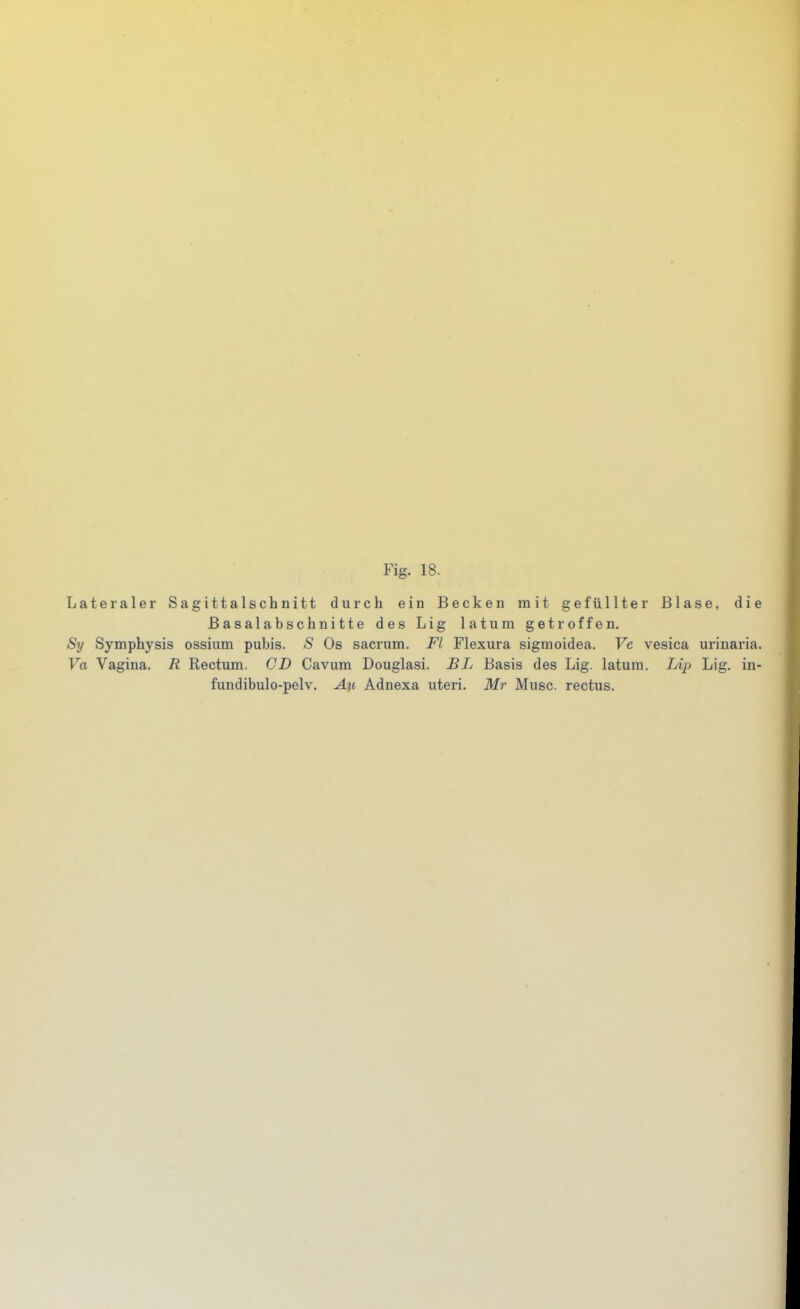 Fig. 18.

Lateraler Sagittalschnitt durch ein Becken mit gefüllter Blase, die Basalabschnitte des Lig latum getroffen.

Sy Symphysis ossium pubis. S Os sacrum. Fl Flexura sigmoidea. Vc vesica urinaria. Va Vagina. R Rectum. CD Cavum Douglasi. BL Basis des Lig. latum. Lip Lig. infundibulo-pelv. Au Adnexa uteri. Mr Musc. rectus.